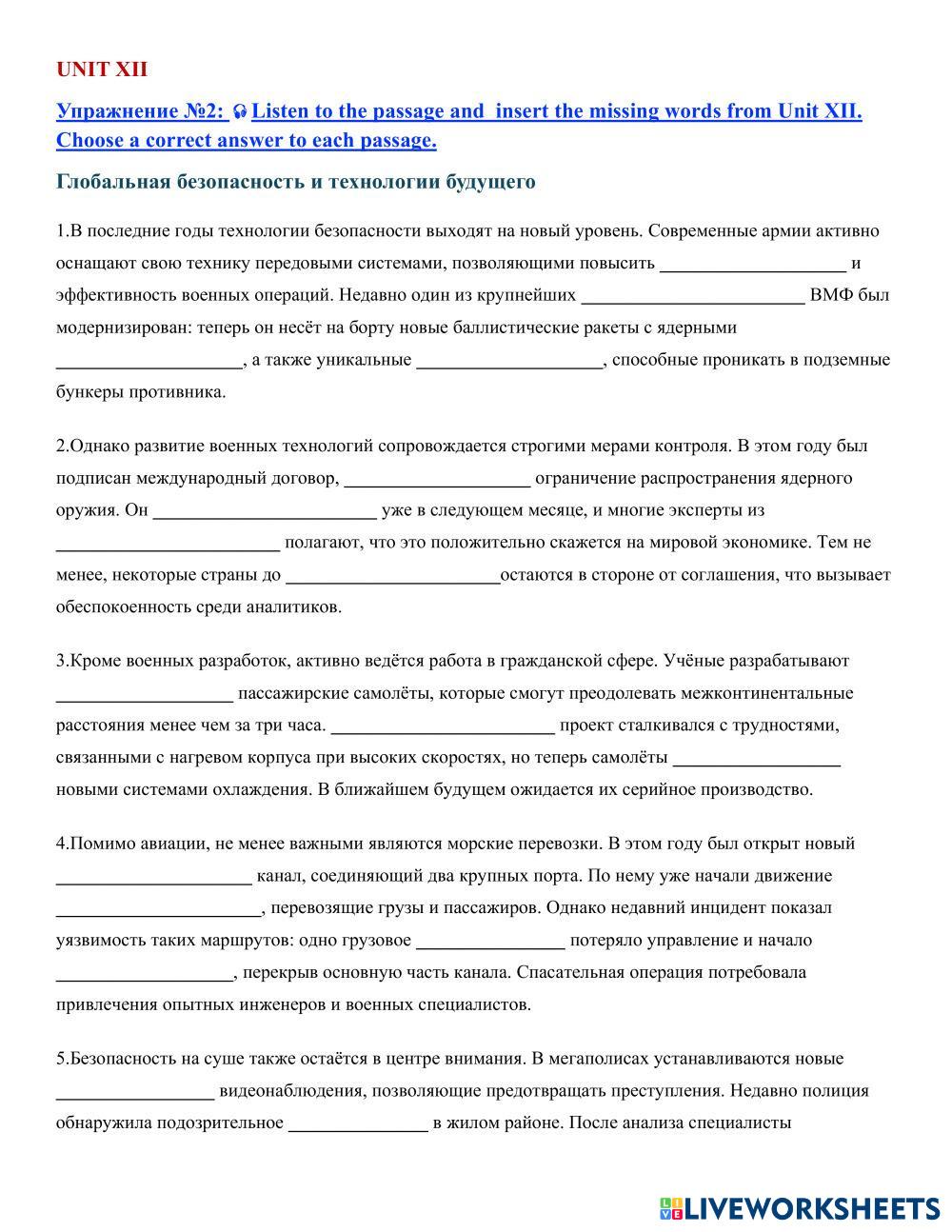 UNIT XII

Упражнение №2: Listen to the passage and insert the missing words from Unit XII. Choose a correct answer to each passage.

Глобальная безопасность и технологии будущего

1.В последние годы технологии безопасности выходят на новый уровень. Современные армии активно оснащают свою технику передовыми системами, позволяющими повысить ____________________ и эффективность военных операций. Недавно один из крупнейших ________________________ ВМФ был модернизирован: теперь он несёт на борту новые баллистические ракеты с ядерными ____________________, а также уникальные ____________________, способные проникать в подземные бункеры противника.

2.Однако развитие военных технологий сопровождается строгими мерами контроля. В этом году был подписан международный договор, ____________________ ограничение распространения ядерного оружия. Он ________________________ уже в следующем месяце, и многие эксперты из ________________________ полагают, что это положительно скажется на мировой экономике. Тем не менее, некоторые страны до _______________________остаются в стороне от соглашения, что вызывает обеспокоенность среди аналитиков.

3.Кроме военных разработок, активно ведётся работа в гражданской сфере. Учёные разрабатывают ___________________ пассажирские самолёты, которые смогут преодолевать межконтинентальные расстояния менее чем за три часа. ________________________ проект сталкивался с трудностями, связанными с нагревом корпуса при высоких скоростях, но теперь самолёты __________________ новыми системами охлаждения. В ближайшем будущем ожидается их серийное производство.

4.Помимо авиации, не менее важными являются морские перевозки. В этом году был открыт новый _____________________ канал, соединяющий два крупных порта. По нему уже начали движение ______________________, перевозящие грузы и пассажиров. Однако недавний инцидент показал уязвимость таких маршрутов: одно грузовое ________________ потеряло управление и начало ___________________, перекрыв основную часть канала. Спасательная операция потребовала привлечения опытных инженеров и военных специалистов.

5.Безопасность на суше также остаётся в центре внимания. В мегаполисах устанавливаются новые _________________ видеонаблюдения, позволяющие предотвращать преступления. Недавно полиция обнаружила подозрительное _______________ в жилом районе. После анализа специалисты

LIVEWORKSHEETS